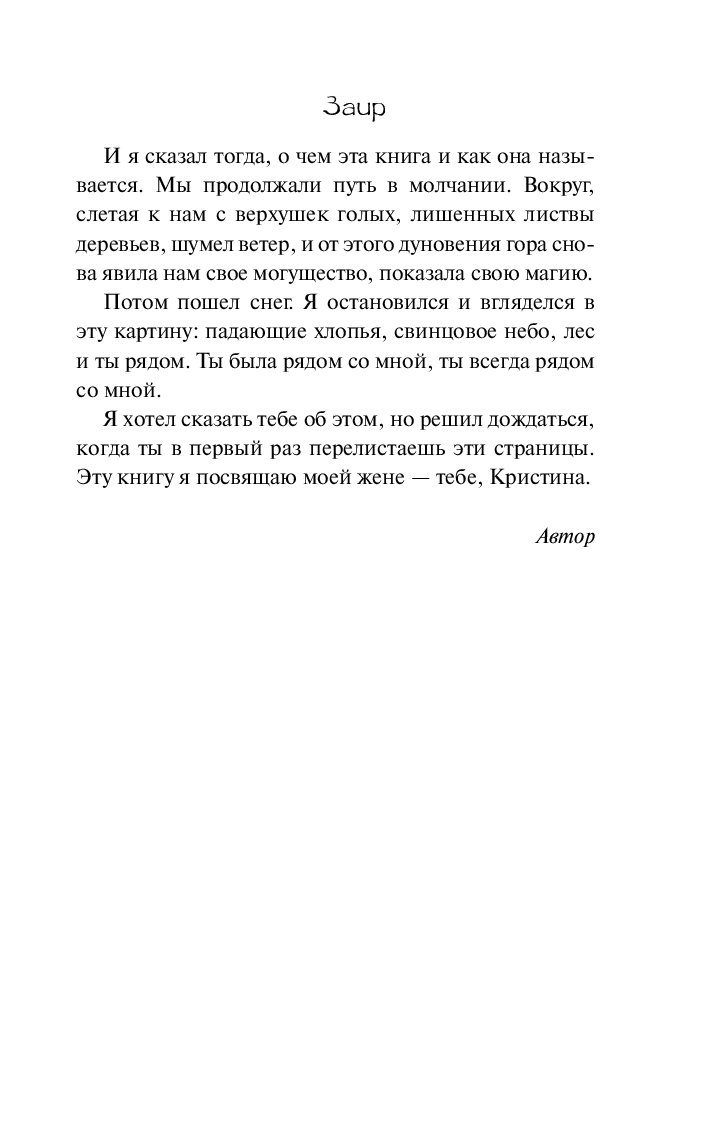 Заир

И я сказал тогда, о чем эта книга и как она называется. Мы продолжали путь в молчании. Вокруг, слетая к нам с верхушек голых, лишенных листвы деревьев, шумел ветер, и от этого дуновения гора снова явила нам свое могущество, показала свою магию.

Потом пошел снег. Я остановился и вгляделся в эту картину: падающие хлопья, свинцовое небо, лес и ты рядом. Ты была рядом со мной, ты всегда рядом со мной.

Я хотел сказать тебе об этом, но решил дождаться, когда ты в первый раз перелистаешь эти страницы. Эту книгу я посвящаю моей жене — тебе, Кристина.

Автор